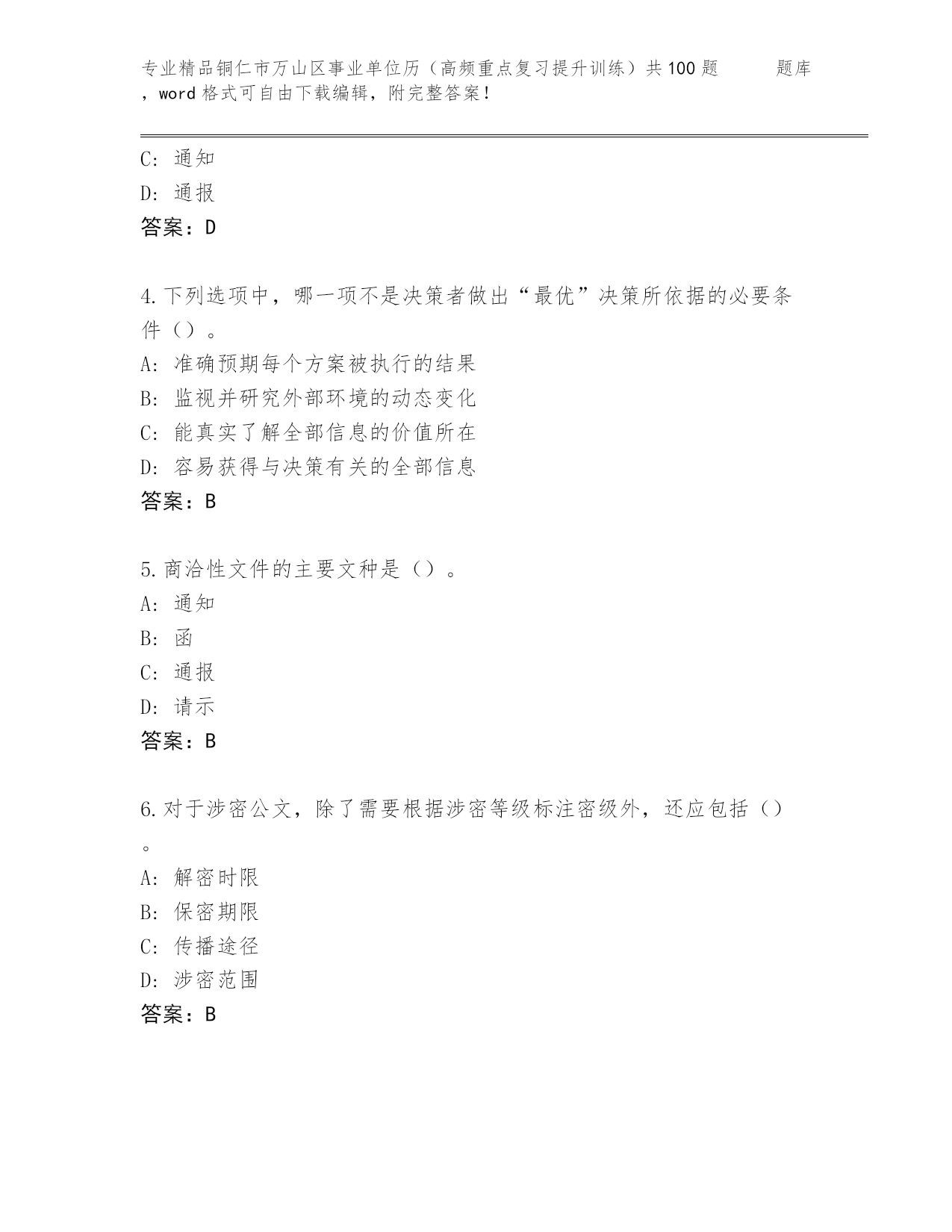 专业精品铜仁市万山区事业单位历（高频重点复习提升训练）共100题 题库，word格式可自由下载编辑，附完整答案！

C: 通知
D: 通报
答案：D

4.下列选项中，哪一项不是决策者做出“最优”决策所依据的必要条件（）。
A: 准确预期每个方案被执行的结果
B: 监视并研究外部环境的动态变化
C: 能真实了解全部信息的价值所在
D: 容易获得与决策有关的全部信息
答案：B

5.商洽性文件的主要文种是（）。
A: 通知
B: 函
C: 通报
D: 请示
答案：B

6.对于涉密公文，除了需要根据涉密等级标注密级外，还应包括（）。
A: 解密时限
B: 保密期限
C: 传播途径
D: 涉密范围
答案：B